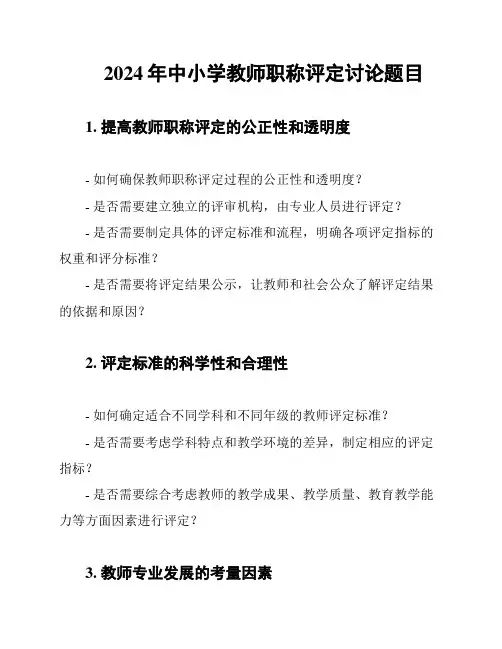 2024 年中小学教师职称评定讨论题目

1. 提高教师职称评定的公正性和透明度

- 如何确保教师职称评定过程的公正性和透明度？

- 是否需要建立独立的评审机构，由专业人员进行评定？

- 是否需要制定具体的评定标准和流程，明确各项评定指标的权重和评分标准？

- 是否需要将评定结果公示，让教师和社会公众了解评定结果的依据和原因？

2. 评定标准的科学性和合理性

- 如何确定适合不同学科和不同年级的教师评定标准？

- 是否需要考虑学科特点和教学环境的差异，制定相应的评定指标？

- 是否需要综合考虑教师的教学成果、教学质量、教育教学能力等方面因素进行评定？

3. 教师专业发展的考量因素